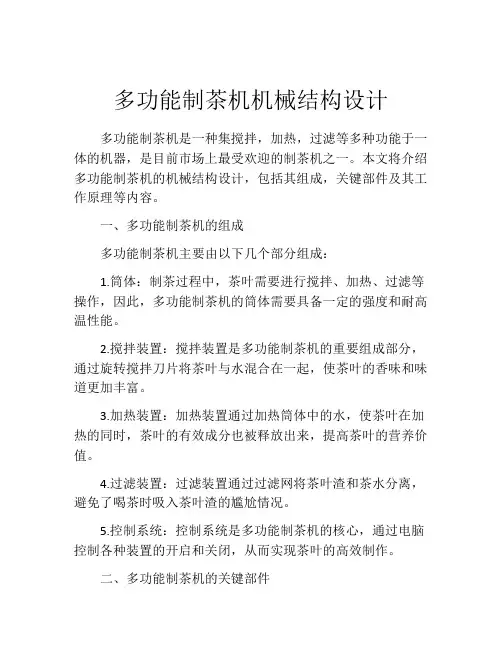 多功能制茶机机械结构设计

多功能制茶机是一种集搅拌，加热，过滤等多种功能于一体的机器，是目前市场上最受欢迎的制茶机之一。本文将介绍多功能制茶机的机械结构设计，包括其组成，关键部件及其工作原理等内容。

一、多功能制茶机的组成

多功能制茶机主要由以下几个部分组成：

1.筒体：制茶过程中，茶叶需要进行搅拌、加热、过滤等操作，因此，多功能制茶机的筒体需要具备一定的强度和耐高温性能。

2.搅拌装置：搅拌装置是多功能制茶机的重要组成部分，通过旋转搅拌刀片将茶叶与水混合在一起，使茶叶的香味和味道更加丰富。

3.加热装置：加热装置通过加热筒体中的水，使茶叶在加热的同时，茶叶的有效成分也被释放出来，提高茶叶的营养价值。

4.过滤装置：过滤装置通过过滤网将茶叶渣和茶水分离，避免了喝茶时吸入茶叶渣的尴尬情况。

5.控制系统：控制系统是多功能制茶机的核心，通过电脑控制各种装置的开启和关闭，从而实现茶叶的高效制作。

二、多功能制茶机的关键部件